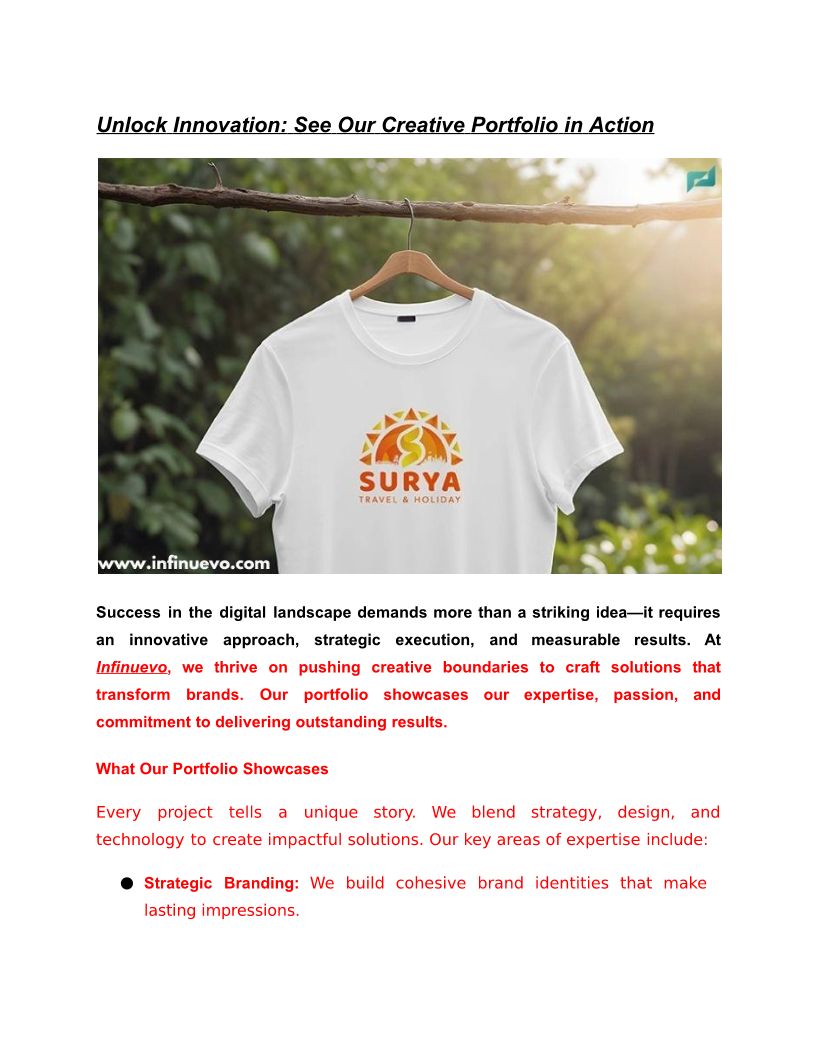 Unlock Innovation: See Our Creative Portfolio in Action

SURYA
TRAVEL & HOLIDAY

www.infinuevo.com

Success in the digital landscape demands more than a striking idea—it requires an innovative approach, strategic execution, and measurable results. At Infinuevo, we thrive on pushing creative boundaries to craft solutions that transform brands. Our portfolio showcases our expertise, passion, and commitment to delivering outstanding results.

What Our Portfolio Showcases

Every project tells a unique story. We blend strategy, design, and technology to create impactful solutions. Our key areas of expertise include:

● Strategic Branding: We build cohesive brand identities that make lasting impressions.